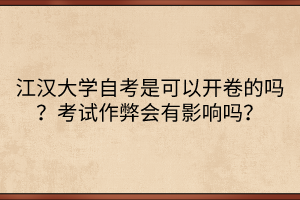 江汉大学自考是可以开卷的吗？考试作弊会有影响吗？